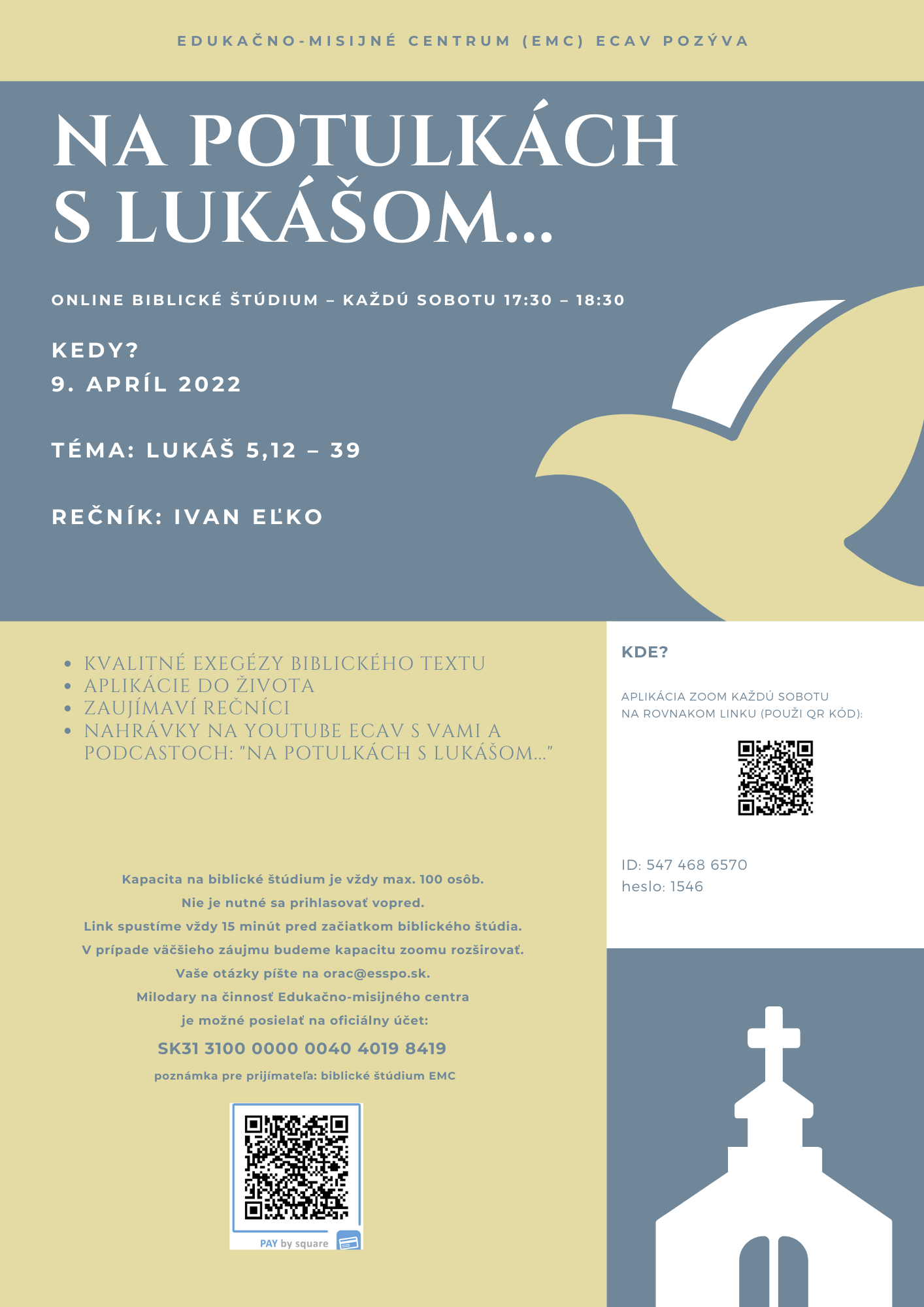 EDUKAČNO-MISIJNÉ CENTRUM (EMC) ECAV POZÝVA

NA POTULKÁCH S LUKÁŠOM...

ONLINE BIBLICKÉ ŠTÚDIUM – KAŽDÚ SOBOTU 17:30 – 18:30

KEDY?
9. APRÍL 2022

TÉMA: LUKÁŠ 5,12 – 39

REČNÍK: IVAN EĽKO

- KVALITNÉ EXEGÉZY BIBLICKÉHO TEXTU
- APLIKÁCIE DO ŽIVOTA
- ZAUJÍMAVÍ REČNÍCI
- NAHRÁVKY NA YOUTUBE ECAV S VAMI A PODCASTOCH: "NA POTULKÁCH S LUKÁŠOM..."

Kapacita na biblické štúdium je vždy max. 100 osôb.
Nie je nutné sa prihlasovať vopred.
Link spustíme vždy 15 minút pred začiatkom biblického štúdia.
V prípade väčšieho záujmu budeme kapacitu zoomu rozširovať.
Vaše otázky píšte na orac@esspo.sk.
Milodary na činnosť Edukačno-misijného centra
je možné posielať na oficiálny účet:
SK31 3100 0000 0040 4019 8419
poznámka pre prijímateľa: biblické štúdium EMC

PAY by square

KDE?

APLIKÁCIA ZOOM KAŽDÚ SOBOTU NA ROVNAKOM LINKU (POUŽI QR KÓD):

ID: 547 468 6570
heslo: 1546